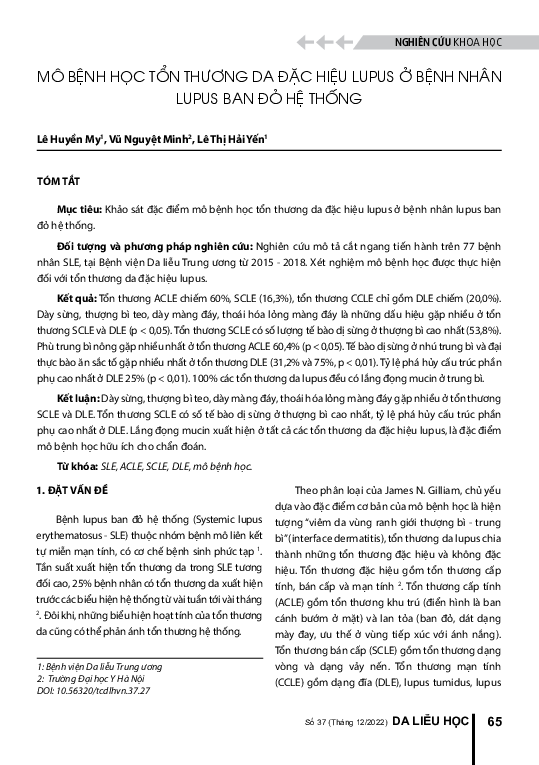 NGHIÊN CỨU KHOA HỌC

MÔ BỆNH HỌC TỔN THƯƠNG DA ĐẶC HIỆU LUPUS Ở BỆNH NHÂN LUPUS BAN ĐỎ HỆ THỐNG

Lê Huyền My$^1$, Vũ Nguyệt Minh$^2$, Lê Thị Hải Yến$^1$

TÓM TẮT

Mục tiêu: Khảo sát đặc điểm mô bệnh học tổn thương da đặc hiệu lupus ở bệnh nhân lupus ban đỏ hệ thống.

Đối tượng và phương pháp nghiên cứu: Nghiên cứu mô tả cắt ngang tiến hành trên 77 bệnh nhân SLE, tại Bệnh viện Da liễu Trung ương từ 2015 - 2018. Xét nghiệm mô bệnh học được thực hiện đối với tổn thương da đặc hiệu lupus.

Kết quả: Tổn thương ACLE chiếm 60%, SCLE (16,3%), tổn thương CCLE chỉ gồm DLE chiếm (20,0%). Dày sừng, thượng bì teo, dày màng đáy, thoái hóa lỏng màng đáy là những dấu hiệu gặp nhiều ở tổn thương SCLE và DLE (p < 0,05). Tổn thương SCLE có số lượng tế bào dị sừng ở thượng bì cao nhất (53,8%). Phù trung bì nông gặp nhiều nhất ở tổn thương ACLE 60,4% (p < 0,05). Tế bào dị sừng ở nhú trung bì và đại thực bào ăn sắc tố gặp nhiều nhất ở tổn thương DLE (31,2% và 75%, p < 0,01). Tỷ lệ phá hủy cấu trúc phần phụ cao nhất ở DLE 25% (p < 0,01). 100% các tổn thương da lupus đều có lắng đọng mucin ở trung bì.

Kết luận: Dày sừng, thượng bì teo, dày màng đáy, thoái hóa lỏng màng đáy gặp nhiều ở tổn thương SCLE và DLE. Tổn thương SCLE có số tế bào dị sừng ở thượng bì cao nhất, tỷ lệ phá hủy cấu trúc phần phụ cao nhất ở DLE. Lắng đọng mucin xuất hiện ở tất cả các tổn thương da đặc hiệu lupus, là đặc điểm mô bệnh học hữu ích cho chẩn đoán.

Từ khóa: SLE, ACLE, SCLE, DLE, mô bệnh học.

1. ĐẶT VẤN ĐỀ

Bệnh lupus ban đỏ hệ thống (Systemic lupus erythematosus - SLE) thuộc nhóm bệnh mô liên kết tự miễn mạn tính, có cơ chế bệnh sinh phức tạp $^1$. Tần suất xuất hiện tổn thương da trong SLE tương đối cao, 25% bệnh nhân có tổn thương da xuất hiện trước các biểu hiện hệ thống từ vài tuần tới vài tháng $^2$. Đôi khi, những biểu hiện hoạt tính của tổn thương da cũng có thể phản ánh tổn thương hệ thống.

1: Bệnh viện Da liễu Trung ương
2: Trường Đại học Y Hà Nội
DOI: 10.56320/tcdlhvn.37.27

Theo phân loại của James N. Gilliam, chủ yếu dựa vào đặc điểm cơ bản của mô bệnh học là hiện tượng "viêm da vùng ranh giới thượng bì - trung bì"(interface dermatitis), tổn thương da lupus chia thành những tổn thương đặc hiệu và không đặc hiệu. Tổn thương đặc hiệu gồm tổn thương cấp tính, bán cấp và mạn tính $^2$. Tổn thương cấp tính (ACLE) gồm tổn thương khu trú (điển hình là ban cánh bướm ở mặt) và lan tỏa (ban đỏ, dát dạng mày đay, ưu thế ở vùng tiếp xúc với ánh nắng). Tổn thương bán cấp (SCLE) gồm tổn thương dạng vòng và dạng vảy nến. Tổn thương mạn tính (CCLE) gồm dạng đĩa (DLE), lupus tumidus, lupus

Số 37 (Tháng 12/2022) DA LIỄU HỌC 65